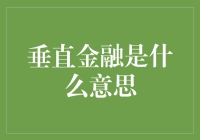 垂直金融是什么意思